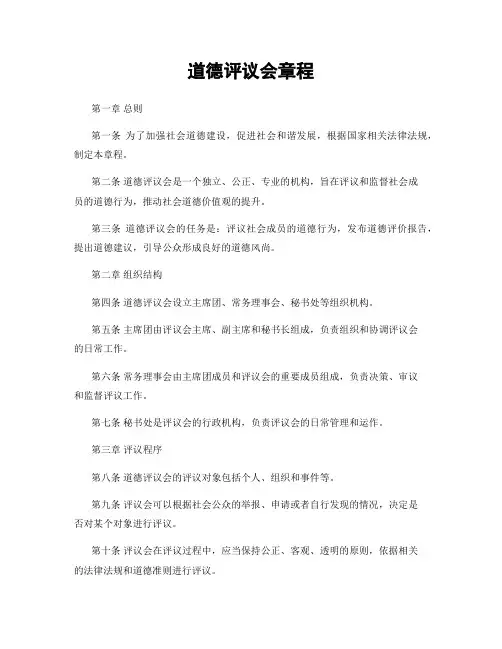 道德评议会章程

第一章 总则

第一条 为了加强社会道德建设，促进社会和谐发展，根据国家相关法律法规，制定本章程。

第二条 道德评议会是一个独立、公正、专业的机构，旨在评议和监督社会成员的道德行为，推动社会道德价值观的提升。

第三条 道德评议会的任务是：评议社会成员的道德行为，发布道德评价报告，提出道德建议，引导公众形成良好的道德风尚。

第二章 组织结构

第四条 道德评议会设立主席团、常务理事会、秘书处等组织机构。

第五条 主席团由评议会主席、副主席和秘书长组成，负责组织和协调评议会的日常工作。

第六条 常务理事会由主席团成员和评议会的重要成员组成，负责决策、审议和监督评议工作。

第七条 秘书处是评议会的行政机构，负责评议会的日常管理和运作。

第三章 评议程序

第八条 道德评议会的评议对象包括个人、组织和事件等。

第九条 评议会可以根据社会公众的举报、申请或者自行发现的情况，决定是否对某个对象进行评议。

第十条 评议会在评议过程中，应当保持公正、客观、透明的原则，依据相关的法律法规和道德准则进行评议。